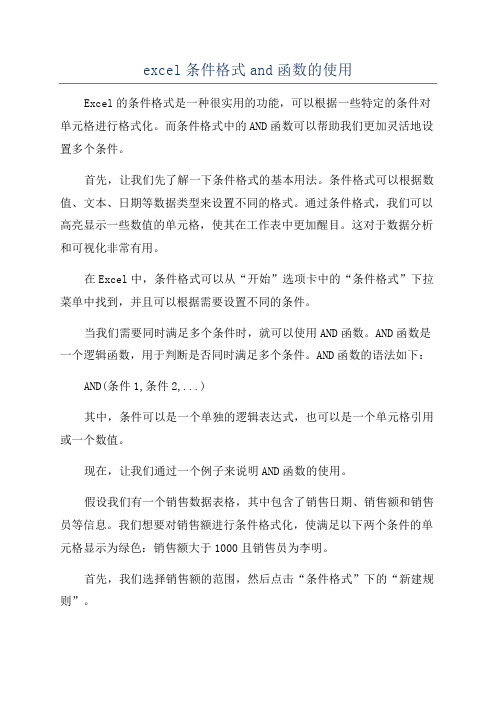 excel 条件格式 and 函数的使用

Excel 的条件格式是一种很实用的功能，可以根据一些特定的条件对单元格进行格式化。而条件格式中的 AND 函数可以帮助我们更加灵活地设置多个条件。

首先，让我们先了解一下条件格式的基本用法。条件格式可以根据数值、文本、日期等数据类型来设置不同的格式。通过条件格式，我们可以高亮显示一些数值的单元格，使其在工作表中更加醒目。这对于数据分析和可视化非常有用。

在 Excel 中，条件格式可以从“开始”选项卡中的“条件格式”下拉菜单中找到，并且可以根据需要设置不同的条件。

当我们需要同时满足多个条件时，就可以使用 AND 函数。AND 函数是一个逻辑函数，用于判断是否同时满足多个条件。AND 函数的语法如下：

AND(条件 1,条件 2,...)

其中，条件可以是一个单独的逻辑表达式，也可以是一个单元格引用或一个数值。

现在，让我们通过一个例子来说明 AND 函数的使用。

假设我们有一个销售数据表格，其中包含了销售日期、销售额和销售员等信息。我们想要对销售额进行条件格式化，使满足以下两个条件的单元格显示为绿色：销售额大于 1000 且销售员为李明。

首先，我们选择销售额的范围，然后点击“条件格式”下的“新建规则”。